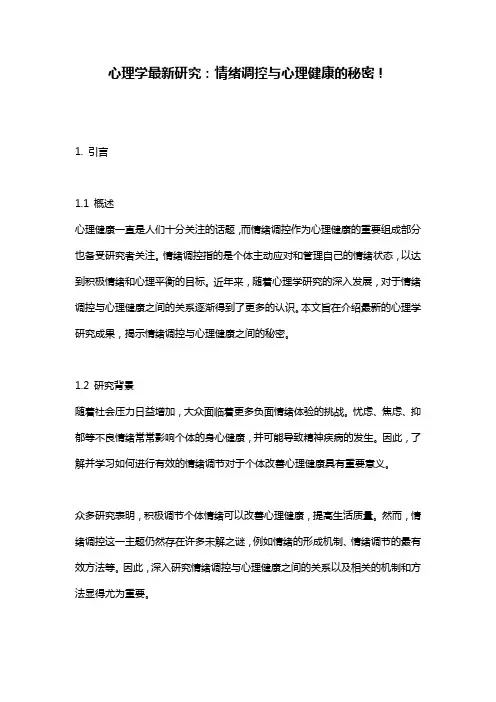 心理学最新研究：情绪调控与心理健康的秘密！

1. 引言

1.1 概述
心理健康一直是人们十分关注的话题，而情绪调控作为心理健康的重要组成部分也备受研究者关注。情绪调控指的是个体主动应对和管理自己的情绪状态，以达到积极情绪和心理平衡的目标。近年来，随着心理学研究的深入发展，对于情绪调控与心理健康之间的关系逐渐得到了更多的认识。本文旨在介绍最新的心理学研究成果，揭示情绪调控与心理健康之间的秘密。

1.2 研究背景
随着社会压力日益增加，大众面临着更多负面情绪体验的挑战。忧虑、焦虑、抑郁等不良情绪常常影响个体的身心健康，并可能导致精神疾病的发生。因此，了解并学习如何进行有效的情绪调节对于个体改善心理健康具有重要意义。

众多研究表明，积极调节个体情绪可以改善心理健康，提高生活质量。然而，情绪调控这一主题仍然存在许多未解之谜，例如情绪的形成机制、情绪调节的最有效方法等。因此，深入研究情绪调控与心理健康之间的关系以及相关的机制和方法显得尤为重要。